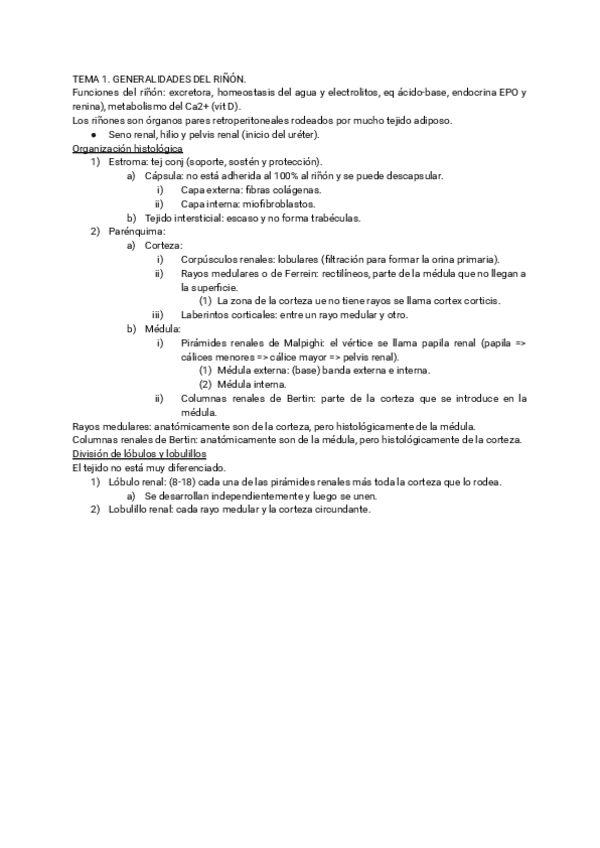 TEMA 1. GENERALIDADES DEL RIÑÓN.
Funciones del riñón: excretora, homeostasis del agua y electrolitos, eq ácido-base, endocrina EPO y renina), metabolismo del Ca2+ (vit D).
Los riñones son órganos pares retroperitoneales rodeados por mucho tejido adiposo.
● Seno renal, hilio y pelvis renal (inicio del uréter).
Organización histológica
1) Estroma: tej conj (soporte, sostén y protección).
a) Cápsula: no está adherida al 100% al riñón y se puede descapsular.
i) Capa externa: fibras colágenas.
ii) Capa interna: miofibroblastos.
b) Tejido intersticial: escaso y no forma trabéculas.
2) Parénquima:
a) Corteza:
i) Corpúsculos renales: lobulares (filtración para formar la orina primaria).
ii) Rayos medulares o de Ferrein: rectilíneos, parte de la médula que no llegan a la superficie.
(1) La zona de la corteza ue no tiene rayos se llama cortex corticis.
iii) Laberintos corticales: entre un rayo medular y otro.
b) Médula:
i) Pirámides renales de Malpighi: el vértice se llama papila renal (papila => cálices menores => cálice mayor => pelvis renal).
(1) Médula externa: (base) banda externa e interna.
(2) Médula interna.
ii) Columnas renales de Bertin: parte de la corteza que se introduce en la médula.
Rayos medulares: anatómicamente son de la corteza, pero histológicamente de la médula.
Columnas renales de Bertin: anatómicamente son de la médula, pero histológicamente de la corteza.
División de lóbulos y lobulillos
El tejido no está muy diferenciado.
1) Lóbulo renal: (8-18) cada una de las pirámides renales más toda la corteza que lo rodea.
a) Se desarrollan independientemente y luego se unen.
2) Lobulillo renal: cada rayo medular y la corteza circundante.